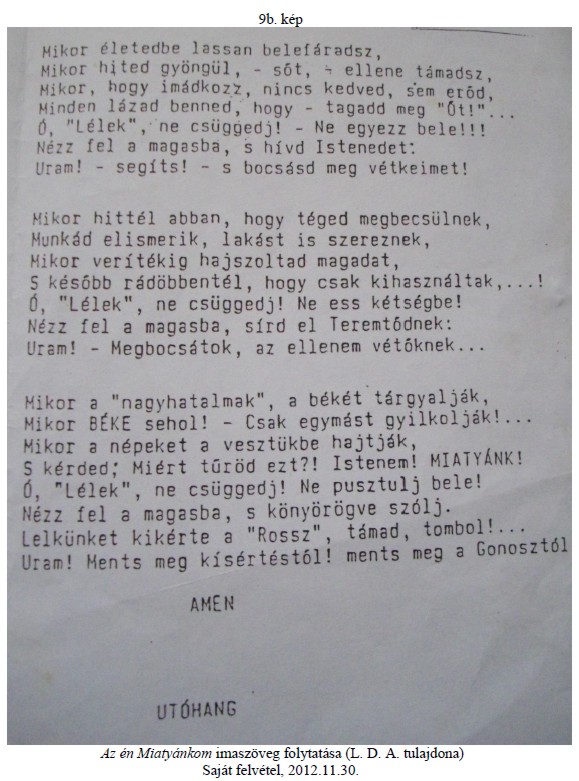 9b. kép

Mikor életedbe lassan belefáradsz,
Mikor hited gyöngül, - sőt, - ellene támadsz,
Mikor, hogy imádkozz, nincs kedved, sem erőd,
Minden lázad benned, hogy - tagadd meg "Őt!"...
Ó, "Lélek", ne csüggedj! - Ne egyezz bele!!!
Nézz fel a magasba, s hívd Istenedet:
Uram! - segíts! - s bocsásd meg vétkeimet!

Mikor hittél abban, hogy téged megbecsülnek,
Munkád elismerik, lakást is szereznek,
Mikor verítékig hajszoltad magadat,
S később rádöbbentél, hogy csak kihasználtak,...!
Ó, "Lélek", ne csüggedj! Ne ess kétségbe!
Nézz fel a magasba, sírd el Teremtődnek:
Uram! - Megbocsátok, az ellenem vétőknek...

Mikor a "nagyhatalmak", a békét tárgyalják,
Mikor BÉKE sehol! - Csak egymást gyilkolják!...
Mikor a népeket a vesztükbe hajtják,
S kérded; Miért tűröd ezt?! Istenem! MIATYÁNK!
Ó, "Lélek", ne csüggedj! Ne pusztulj bele!
Nézz fel a magasba, s könyörögve szólj.
Lelkünket kikérte a "Rossz", támad, tombol!...
Uram! Ments meg kísértéstől! ments meg a Gonosztól

AMEN

UTÓHANG

Az én Miatyánkom imaszöveg folytatása (L. D. A. tulajdona)
Saját felvétel, 2012.11.30.